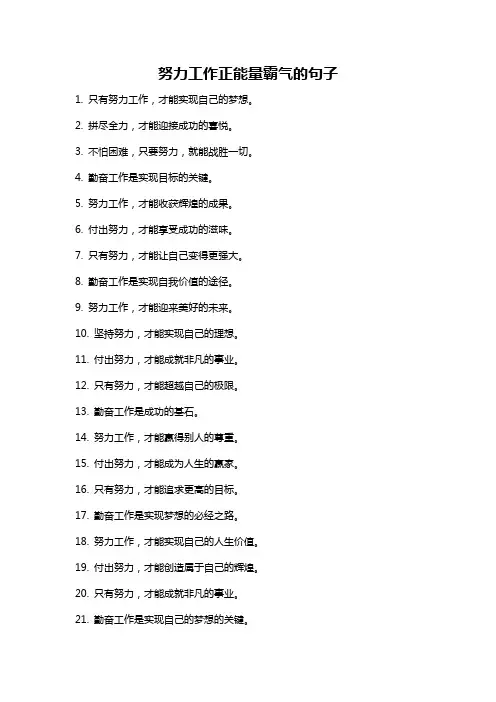 努力工作正能量霸气的句子

1. 只有努力工作，才能实现自己的梦想。

2. 拼尽全力，才能迎接成功的喜悦。

3. 不怕困难，只要努力，就能战胜一切。

4. 勤奋工作是实现目标的关键。

5. 努力工作，才能收获辉煌的成果。

6. 付出努力，才能享受成功的滋味。

7. 只有努力，才能让自己变得更强大。

8. 勤奋工作是实现自我价值的途径。

9. 努力工作，才能迎来美好的未来。

10. 坚持努力，才能实现自己的理想。

11. 付出努力，才能成就非凡的事业。

12. 只有努力，才能超越自己的极限。

13. 勤奋工作是成功的基石。

14. 努力工作，才能赢得别人的尊重。

15. 付出努力，才能成为人生的赢家。

16. 只有努力，才能追求更高的目标。

17. 勤奋工作是实现梦想的必经之路。

18. 努力工作，才能实现自己的人生价值。

19. 付出努力，才能创造属于自己的辉煌。

20. 只有努力，才能成就非凡的事业。

21. 勤奋工作是实现自己的梦想的关键。